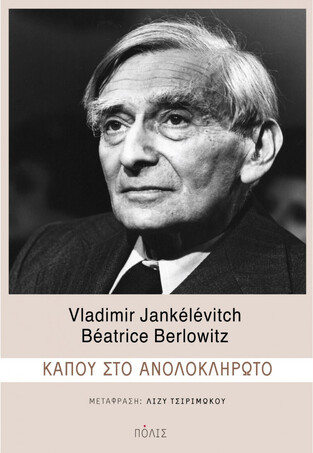 Vladimir Jankélévitch
Béatrice Berlowitz

ΚΑΠΟΥ ΣΤΟ ΑΝΟΛΟΚΛΗΡΩΤΟ

ΜΕΤΑΦΡΑΣΗ: ΛΙΖΥ ΤΣΙΡΙΜΩΚΟΥ

ΠΟΛΙΣ